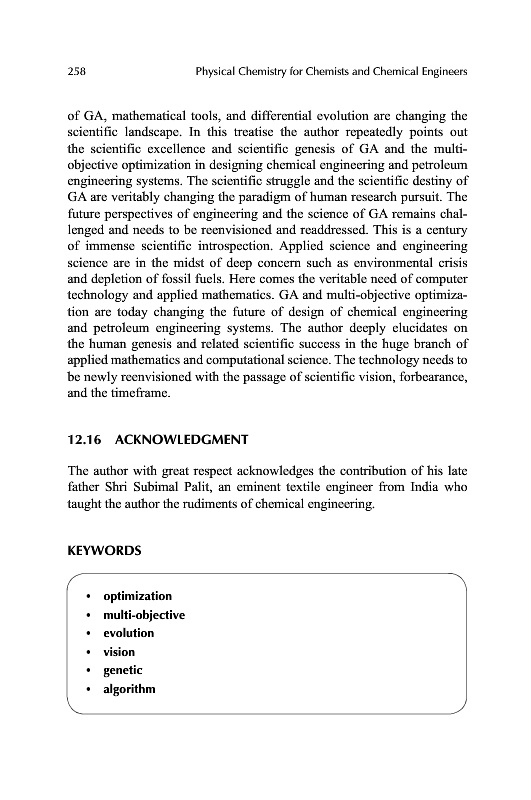 258 Physical Chemistry for Chemists and Chemical Engineers

of GA, mathematical tools, and differential evolution are changing the scientific landscape. In this treatise the author repeatedly points out the scientific excellence and scientific genesis of GA and the multi-objective optimization in designing chemical engineering and petroleum engineering systems. The scientific struggle and the scientific destiny of GA are veritably changing the paradigm of human research pursuit. The future perspectives of engineering and the science of GA remains challenged and needs to be reenvisioned and readdressed. This is a century of immense scientific introspection. Applied science and engineering science are in the midst of deep concern such as environmental crisis and depletion of fossil fuels. Here comes the veritable need of computer technology and applied mathematics. GA and multi-objective optimization are today changing the future of design of chemical engineering and petroleum engineering systems. The author deeply elucidates on the human genesis and related scientific success in the huge branch of applied mathematics and computational science. The technology needs to be newly reenvisioned with the passage of scientific vision, forbearance, and the timeframe.

12.16 ACKNOWLEDGMENT

The author with great respect acknowledges the contribution of his late father Shri Subimal Palit, an eminent textile engineer from India who taught the author the rudiments of chemical engineering.

KEYWORDS

• optimization
• multi-objective
• evolution
• vision
• genetic
• algorithm